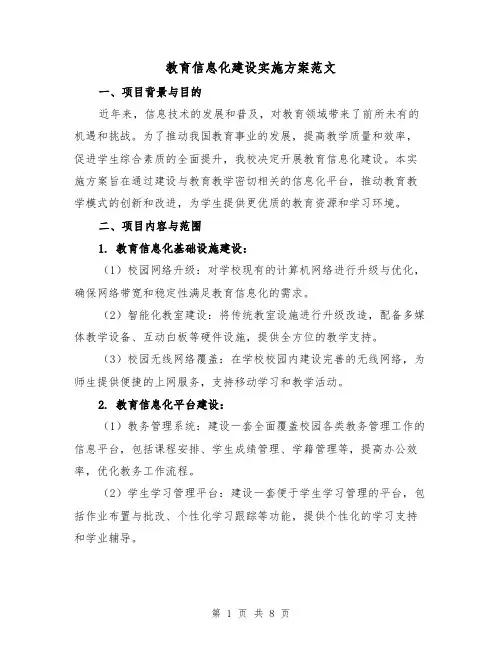 教育信息化建设实施方案范文

一、项目背景与目的

近年来，信息技术的发展和普及，对教育领域带来了前所未有的机遇和挑战。为了推动我国教育事业的发展，提高教学质量和效率，促进学生综合素质的全面提升，我校决定开展教育信息化建设。本实施方案旨在通过建设与教育教学密切相关的信息化平台，推动教育教学模式的创新和改进，为学生提供更优质的教育资源和学习环境。

二、项目内容与范围

1. 教育信息化基础设施建设：

（1）校园网络升级：对学校现有的计算机网络进行升级与优化，确保网络带宽和稳定性满足教育信息化的需求。

（2）智能化教室建设：将传统教室设施进行升级改造，配备多媒体教学设备、互动白板等硬件设施，提供全方位的教学支持。

（3）校园无线网络覆盖：在学校校园内建设完善的无线网络，为师生提供便捷的上网服务，支持移动学习和教学活动。

2. 教育信息化平台建设：

（1）教务管理系统：建设一套全面覆盖校园各类教务管理工作的信息平台，包括课程安排、学生成绩管理、学籍管理等，提高办公效率，优化教务工作流程。

（2）学生学习管理平台：建设一套便于学生学习管理的平台，包括作业布置与批改、个性化学习跟踪等功能，提供个性化的学习支持和学业辅导。

第 1 页 共 8 页